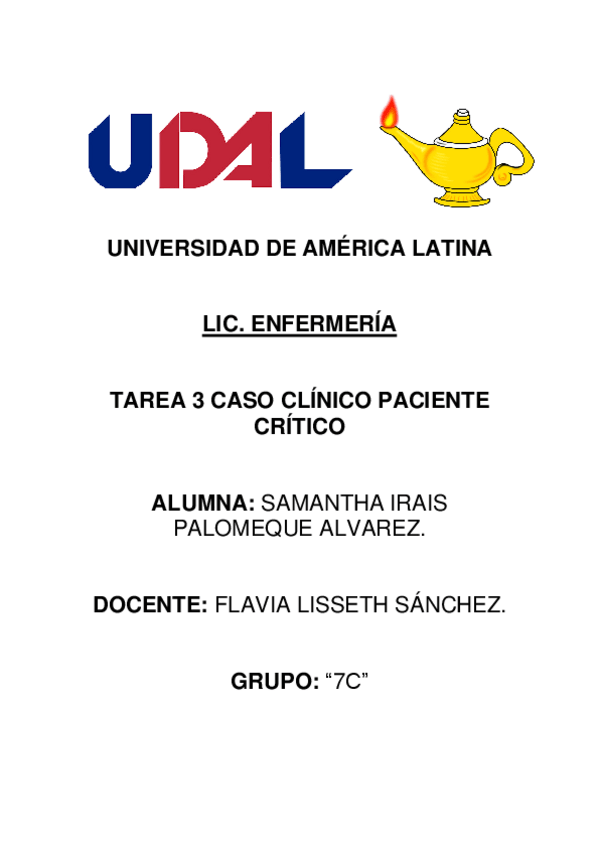 UDAL

UNIVERSIDAD DE AMÉRICA LATINA

LIC. ENFERMERÍA

TAREA 3 CASO CLÍNICO PACIENTE CRÍTICO

ALUMNA: SAMANTHA IRAIS PALOMEQUE ALVAREZ.

DOCENTE: FLAVIA LISSETH SÁNCHEZ.

GRUPO: “7C”